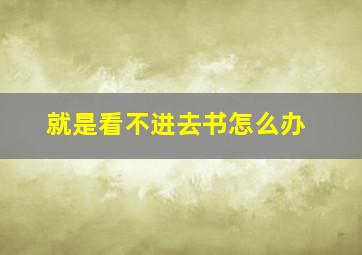 就是看不进去书怎么办